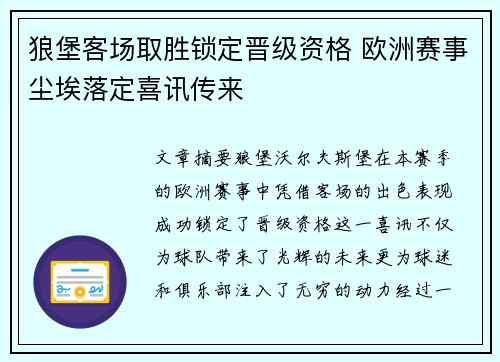 狼堡客场取胜锁定晋级资格 欧洲赛事尘埃落定喜讯传来

文章摘要狼堡沃尔夫斯堡在本赛季的欧洲赛事中凭借客场的出色表现成功锁定了晋级资格这一喜讯不仅为球队带来了光辉的未来更为球迷和俱乐部注入了无穷的动力经过一